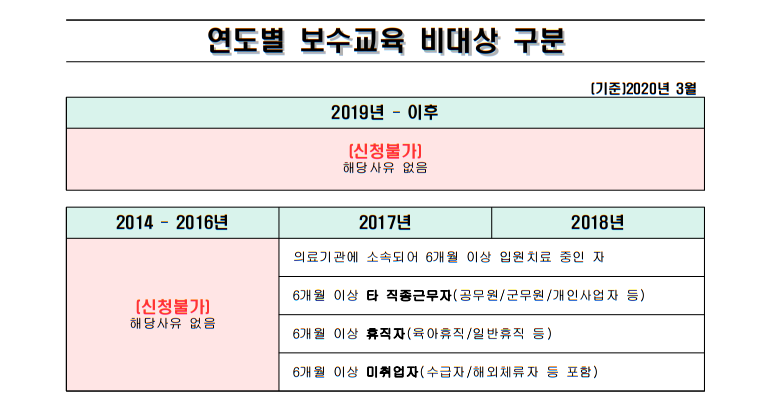 연도별 보수교육 비대상 구분

[기준]2020년 3월

| 2019년 - 이후 |
|---|
| [신청불가] 해당사유 없음 |

| 2014 - 2016년 | 2017년 | 2018년 |
|---|---|---|
| [신청불가] 해당사유 없음 | 의료기관에 소속되어 6개월 이상 입원치료 중인 자 | |
| | 6개월 이상 타 직종근무자(공무원/군무원/개인사업자 등) | |
| | 6개월 이상 휴직자(육아휴직/일반휴직 등) | |
| | 6개월 이상 미취업자(수급자/해외체류자 등 포함) | |